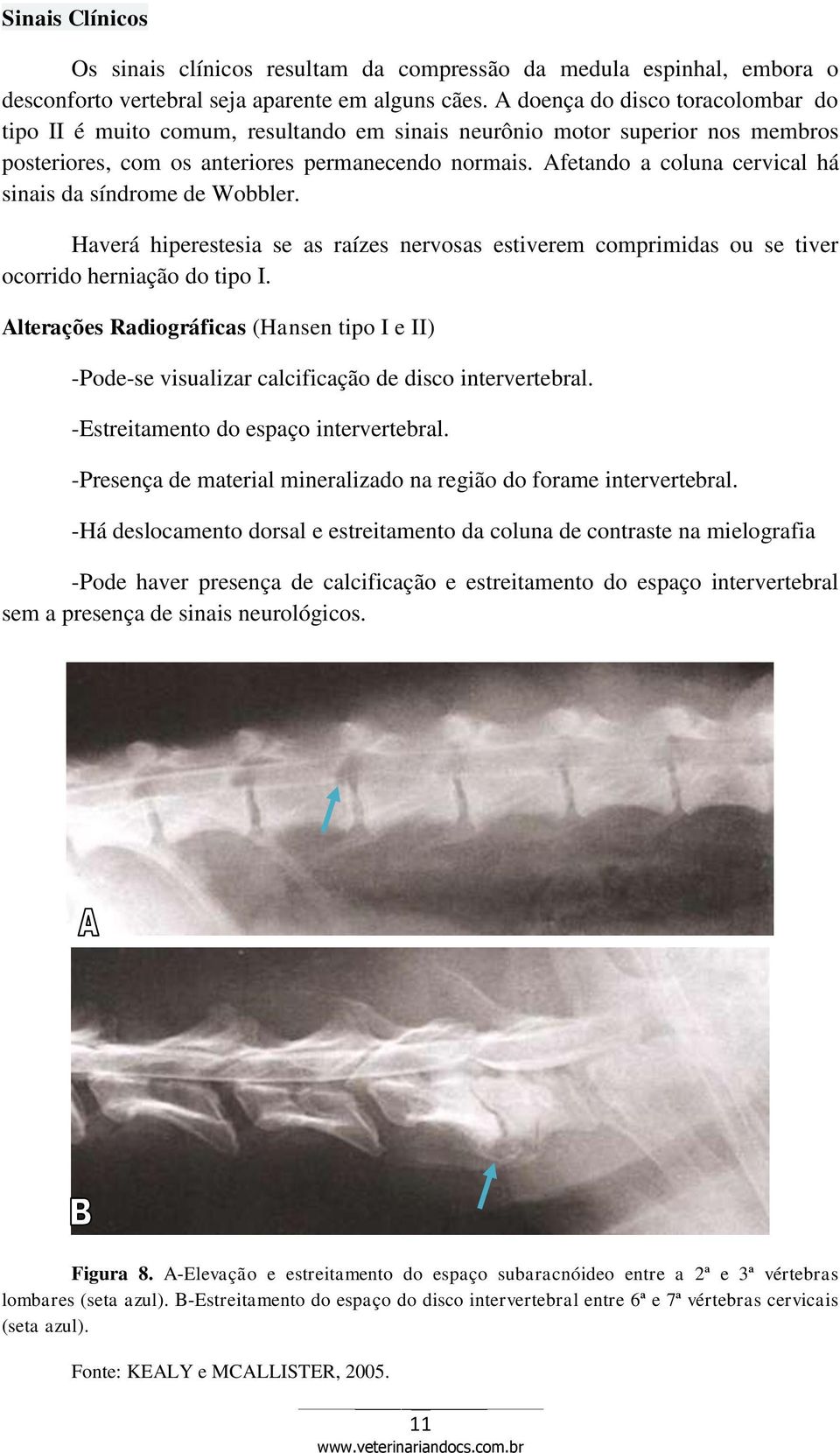 Sinais Clínicos

Os sinais clínicos resultam da compressão da medula espinhal, embora o desconforto vertebral seja aparente em alguns cães. A doença do disco toracolombar do tipo II é muito comum, resultando em sinais neurônio motor superior nos membros posteriores, com os anteriores permanecendo normais. Afetando a coluna cervical há sinais da síndrome de Wobbler.

Haverá hiperestesia se as raízes nervosas estiverem comprimidas ou se tiver ocorrido herniação do tipo I.

Alterações Radiográficas (Hansen tipo I e II)

-Pode-se visualizar calcificação de disco intervertebral.

-Estreitamento do espaço intervertebral.

-Presença de material mineralizado na região do forame intervertebral.

-Há deslocamento dorsal e estreitamento da coluna de contraste na mielografia

-Pode haver presença de calcificação e estreitamento do espaço intervertebral sem a presença de sinais neurológicos.

A

B

Figura 8. A-Elevação e estreitamento do espaço subaracnóideo entre a 2ª e 3ª vértebras lombares (seta azul). B-Estreitamento do espaço do disco intervertebral entre 6ª e 7ª vértebras cervicais (seta azul).

Fonte: KEALY e MCALLISTER, 2005.

11

www.veterinariandocs.com.br